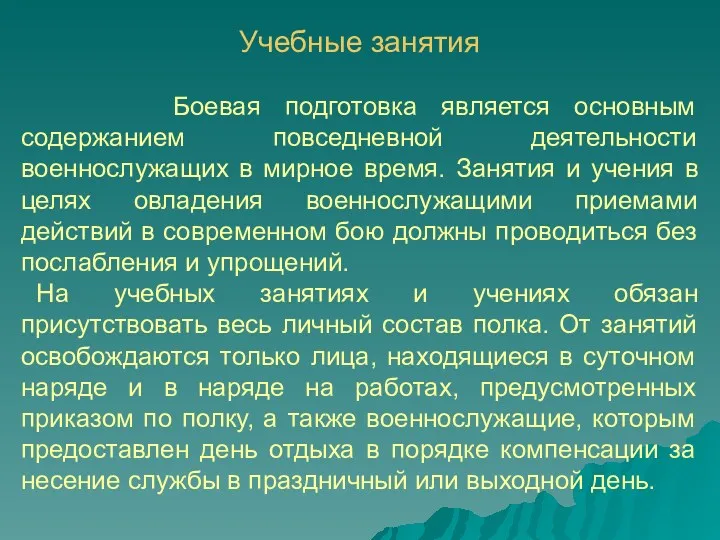 Учебные занятия

Боевая подготовка является основным содержанием повседневной деятельности военнослужащих в мирное время. Занятия и учения в целях овладения военнослужащими приемами действий в современном бою должны проводиться без послабления и упрощений.

На учебных занятиях и учениях обязан присутствовать весь личный состав полка. От занятий освобождаются только лица, находящиеся в суточном наряде и в наряде на работах, предусмотренных приказом по полку, а также военнослужащие, которым предоставлен день отдыха в порядке компенсации за несение службы в праздничный или выходной день.